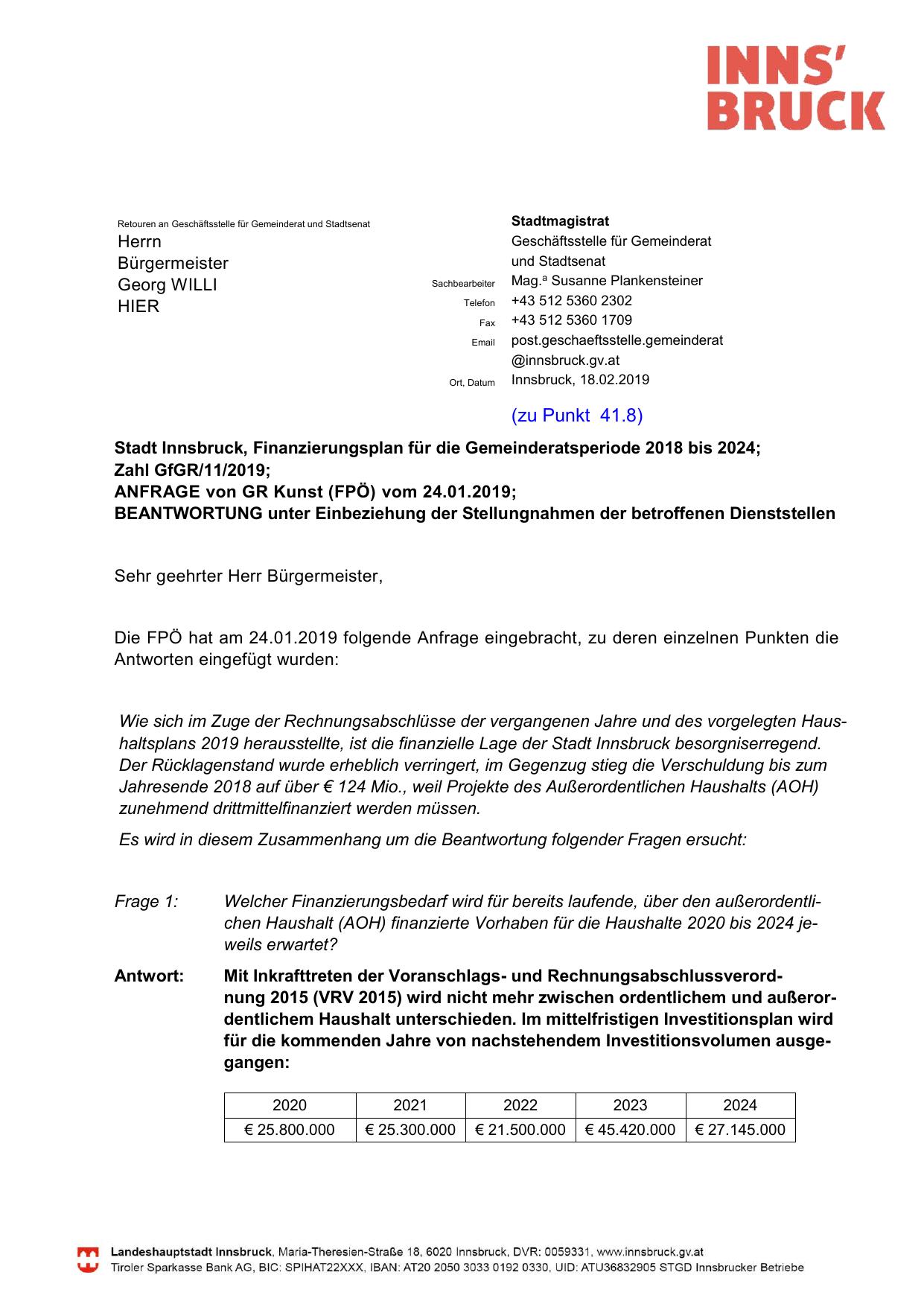 INNS'
BRUCK

Retouren an Geschäftsstelle für Gemeinderat und Stadtsenat
Herrn
Bürgermeister
Georg WILLI
HIER

Stadtmagistrat
Geschäftsstelle für Gemeinderat und Stadtsenat
Sachbearbeiter Mag.a Susanne Plankensteiner
Telefon +43 512 5360 2302
Fax +43 512 5360 1709
Email post.geschaeftsstelle.gemeinderat@innsbruck.gv.at
Ort, Datum Innsbruck, 18.02.2019

(zu Punkt 41.8)

Stadt Innsbruck, Finanzierungsplan für die Gemeinderatsperiode 2018 bis 2024;
Zahl GfGR/11/2019;
ANFRAGE von GR Kunst (FPÖ) vom 24.01.2019;
BEANTWORTUNG unter Einbeziehung der Stellungnahmen der betroffenen Dienststellen

Sehr geehrter Herr Bürgermeister,

Die FPÖ hat am 24.01.2019 folgende Anfrage eingebracht, zu deren einzelnen Punkten die Antworten eingefügt wurden:

Wie sich im Zuge der Rechnungsabschlüsse der vergangenen Jahre und des vorgelegten Haushaltsplans 2019 herausstellte, ist die finanzielle Lage der Stadt Innsbruck besorgniserregend. Der Rücklagenstand wurde erheblich verringert, im Gegenzug stieg die Verschuldung bis zum Jahresende 2018 auf über € 124 Mio., weil Projekte des Außerordentlichen Haushalts (AOH) zunehmend drittmittelfinanziert werden müssen.

Es wird in diesem Zusammenhang um die Beantwortung folgender Fragen ersucht:

Frage 1: Welcher Finanzierungsbedarf wird für bereits laufende, über den außerordentlichen Haushalt (AOH) finanzierte Vorhaben für die Haushalte 2020 bis 2024 jeweils erwartet?

Antwort: Mit Inkrafttreten der Voranschlags- und Rechnungsabschlussverordnung 2015 (VRV 2015) wird nicht mehr zwischen ordentlichem und außerordentlichem Haushalt unterschieden. Im mittelfristigen Investitionsplan wird für die kommenden Jahre von nachstehendem Investitionsvolumen ausgegangen:

| 2020 | 2021 | 2022 | 2023 | 2024 |
|---|---|---|---|---|
| € 25.800.000 | € 25.300.000 | € 21.500.000 | € 45.420.000 | € 27.145.000 |

Landeshauptstadt Innsbruck, Maria-Theresien-Straße 18, 6020 Innsbruck, DVR: 0059331, www.innsbruck.gv.at
Tiroler Sparkasse Bank AG, BIC: SPIHAT22XXX, IBAN: AT20 2050 3033 0192 0330, UID: ATU36832905 STGD Innsbrucker Betriebe